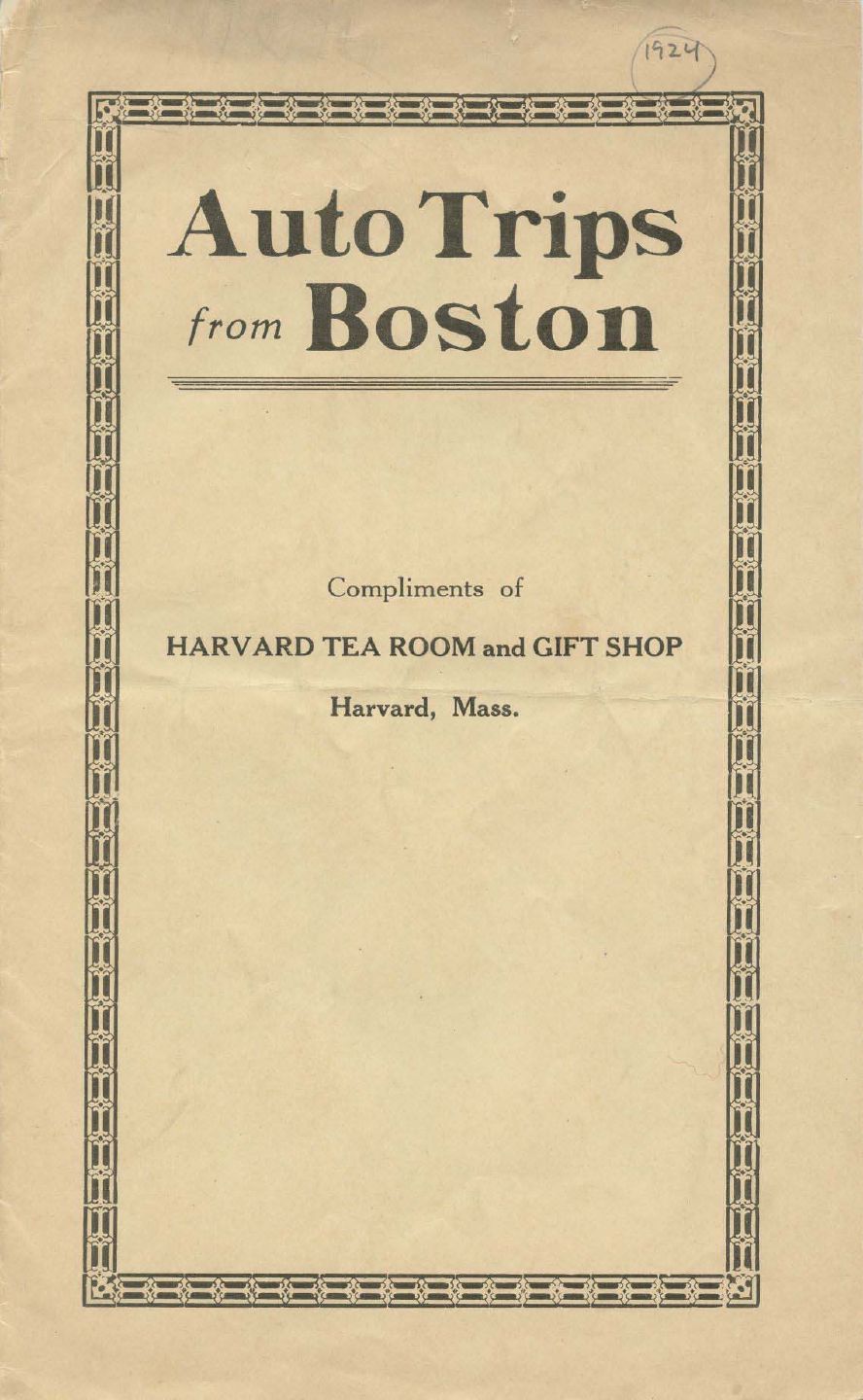 1924

Auto Trips from Boston

Compliments of

HARVARD TEA ROOM and GIFT SHOP

Harvard, Mass.